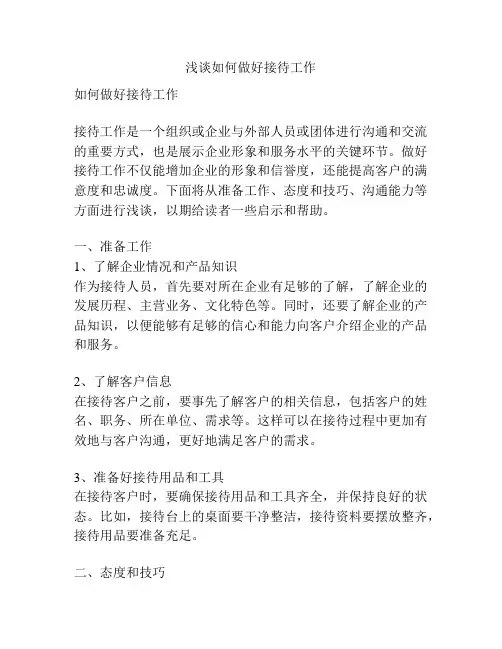 浅谈如何做好接待工作

如何做好接待工作

接待工作是一个组织或企业与外部人员或团体进行沟通和交流的重要方式，也是展示企业形象和服务水平的关键环节。做好接待工作不仅能增加企业的形象和信誉度，还能提高客户的满意度和忠诚度。下面将从准备工作、态度和技巧、沟通能力等方面进行浅谈，以期给读者一些启示和帮助。

一、准备工作
1、了解企业情况和产品知识
作为接待人员，首先要对所在企业有足够的了解，了解企业的发展历程、主营业务、文化特色等。同时，还要了解企业的产品知识，以便能够有足够的信心和能力向客户介绍企业的产品和服务。

2、了解客户信息
在接待客户之前，要事先了解客户的相关信息，包括客户的姓名、职务、所在单位、需求等。这样可以在接待过程中更加有效地与客户沟通，更好地满足客户的需求。

3、准备好接待用品和工具
在接待客户时，要确保接待用品和工具齐全，并保持良好的状态。比如，接待台上的桌面要干净整洁，接待资料要摆放整齐，接待用品要准备充足。

二、态度和技巧